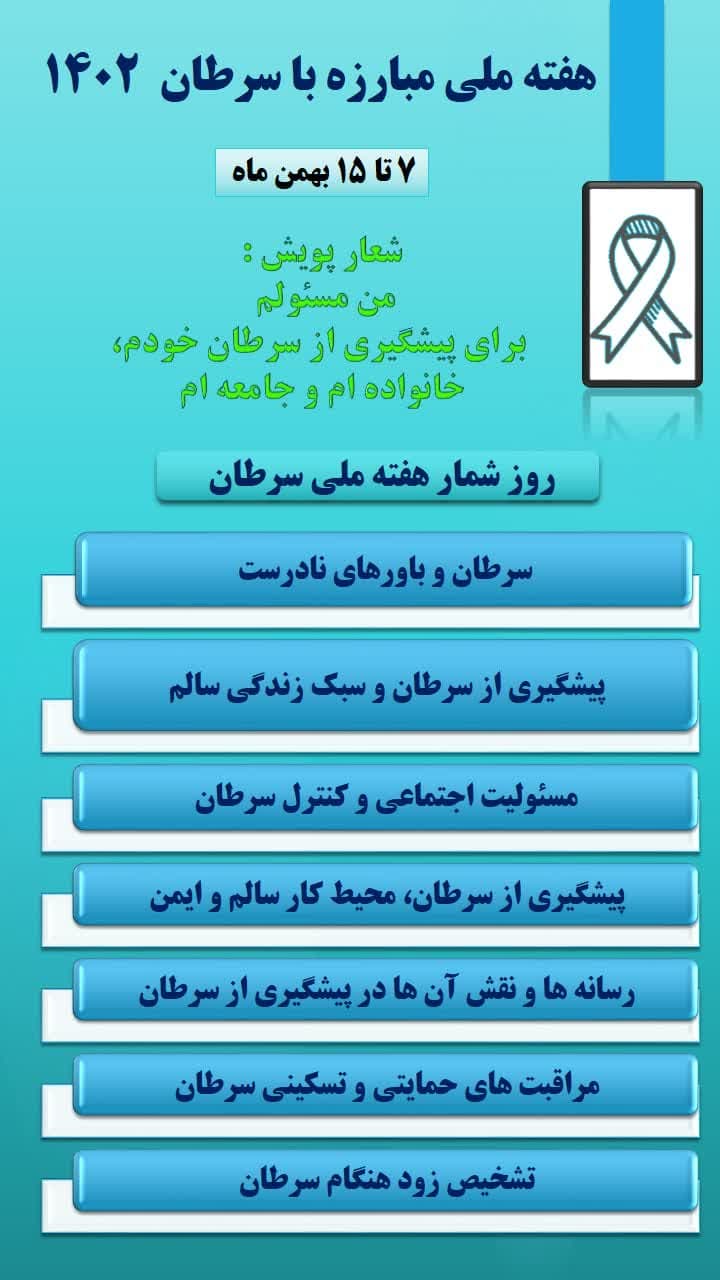 هفته ملی مبارزه با سرطان ۱۴۰۲

۷ تا ۱۵ بهمن ماه

شعار پویش :
من مسئولم
برای پیشگیری از سرطان خودم،
خانواده ام و جامعه ام

روز شمار هفته ملی سرطان

سرطان و باورهای نادرست

پیشگیری از سرطان و سبک زندگی سالم

مسئولیت اجتماعی و کنترل سرطان

پیشگیری از سرطان، محیط کار سالم و ایمن

رسانه ها و نقش آن ها در پیشگیری از سرطان

مراقبت های حمایتی و تسکینی سرطان

تشخیص زود هنگام سرطان